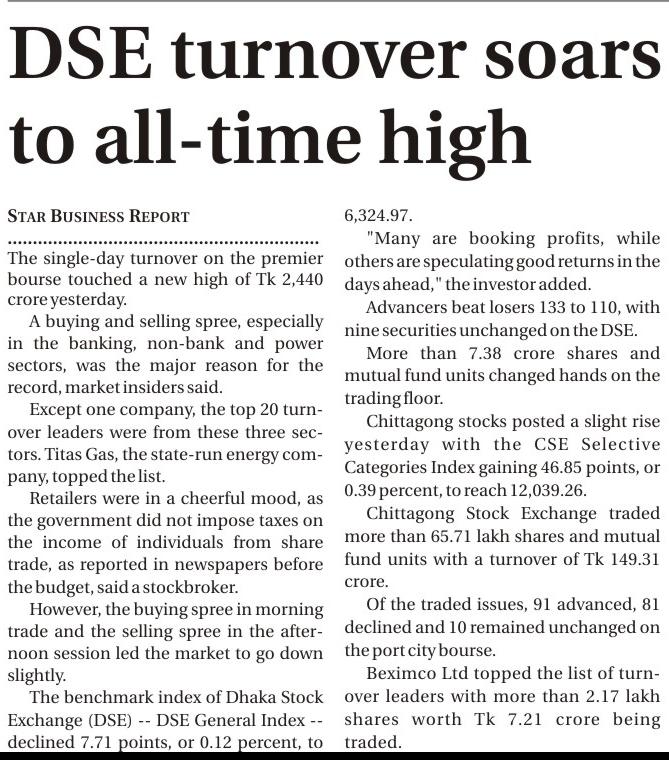 DSE turnover soars to all-time high

STAR BUSINESS REPORT

The single-day turnover on the premier bourse touched a new high of Tk 2,440 crore yesterday.

A buying and selling spree, especially in the banking, non-bank and power sectors, was the major reason for the record, market insiders said.

Except one company, the top 20 turnover leaders were from these three sectors. Titas Gas, the state-run energy company, topped the list.

Retailers were in a cheerful mood, as the government did not impose taxes on the income of individuals from share trade, as reported in newspapers before the budget, said a stockbroker.

However, the buying spree in morning trade and the selling spree in the afternoon session led the market to go down slightly.

The benchmark index of Dhaka Stock Exchange (DSE) -- DSE General Index -- declined 7.71 points, or 0.12 percent, to 6,324.97.

"Many are booking profits, while others are speculating good returns in the days ahead," the investor added.

Advancers beat losers 133 to 110, with nine securities unchanged on the DSE.

More than 7.38 crore shares and mutual fund units changed hands on the trading floor.

Chittagong stocks posted a slight rise yesterday with the CSE Selective Categories Index gaining 46.85 points, or 0.39 percent, to reach 12,039.26.

Chittagong Stock Exchange traded more than 65.71 lakh shares and mutual fund units with a turnover of Tk 149.31 crore.

Of the traded issues, 91 advanced, 81 declined and 10 remained unchanged on the port city bourse.

Beximco Ltd topped the list of turnover leaders with more than 2.17 lakh shares worth Tk 7.21 crore being traded.